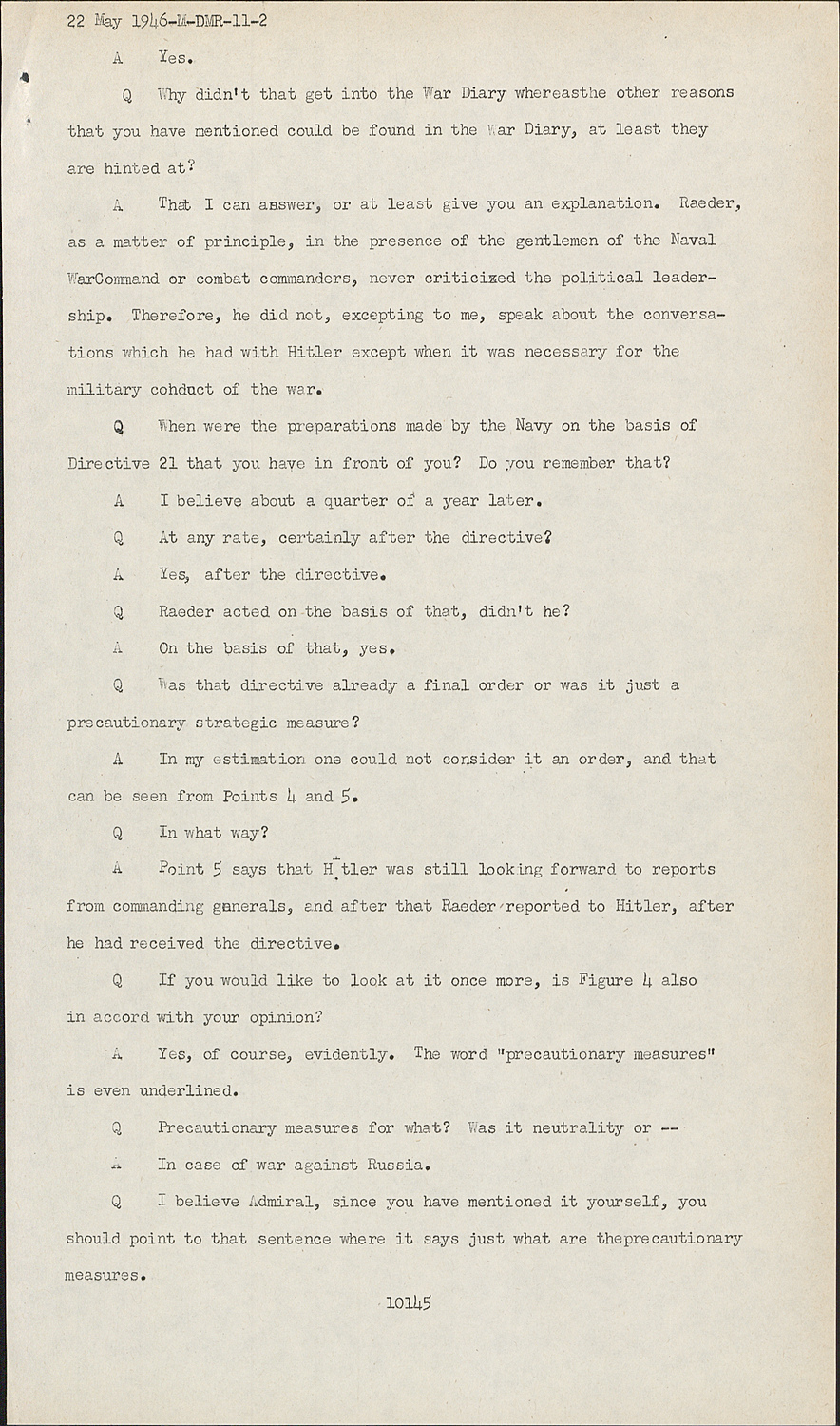 22 May 1946-M-DMR-11-2

A Yes.

Q Why didn't that get into the War Diary whereasthe other reasons that you have mentioned could be found in the War Diary, at least they are hinted at?

A That I can answer, or at least give you an explanation. Raeder, as a matter of principle, in the presence of the gentlemen of the Naval WarCommand or combat commanders, never criticized the political leadership. Therefore, he did not, excepting to me, speak about the conversations which he had with Hitler except when it was necessary for the military cohduct of the war.

Q When were the preparations made by the Navy on the basis of Directive 21 that you have in front of you? Do you remember that?

A I believe about a quarter of a year later.

Q At any rate, certainly after the directive?

A Yes, after the directive.

Q Raeder acted on the basis of that, didn't he?

A On the basis of that, yes.

Q Was that directive already a final order or was it just a precautionary strategic measure?

A In my estimation one could not consider it an order, and that can be seen from Points 4 and 5.

Q In what way?

A Point 5 says that Hitler was still looking forward to reports from commanding generals, and after that Raeder reported to Hitler, after he had received the directive.

Q If you would like to look at it once more, is Figure 4 also in accord with your opinion?

A Yes, of course, evidently. The word "precautionary measures" is even underlined.

Q Precautionary measures for what? Was it neutrality or --

A In case of war against Russia.

Q I believe Admiral, since you have mentioned it yourself, you should point to that sentence where it says just what are theprecautionary measures.

10145